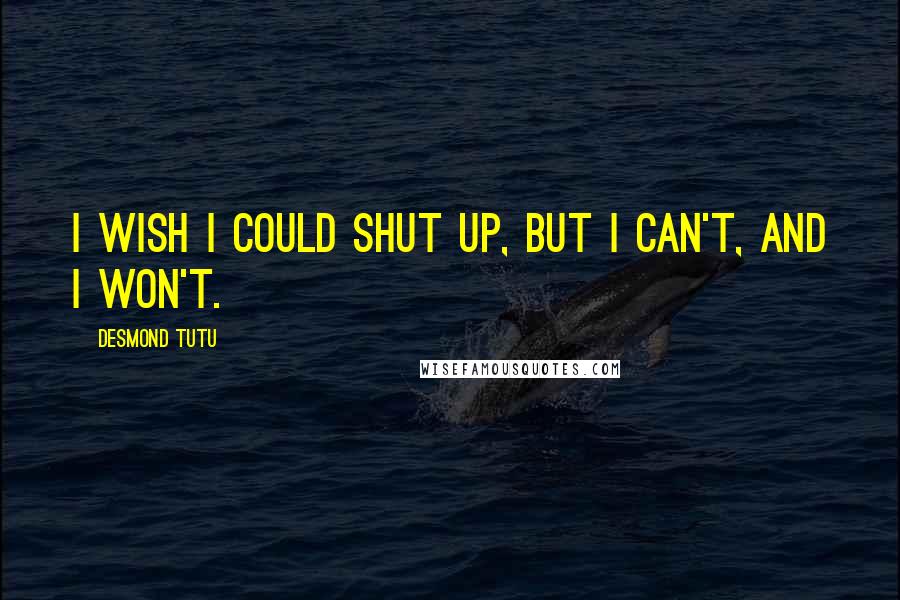 I WISH I COULD SHUT UP, BUT I CAN'T, AND I WON'T.

DESMOND TUTU

WISEFAMOUSQUOTES.COM